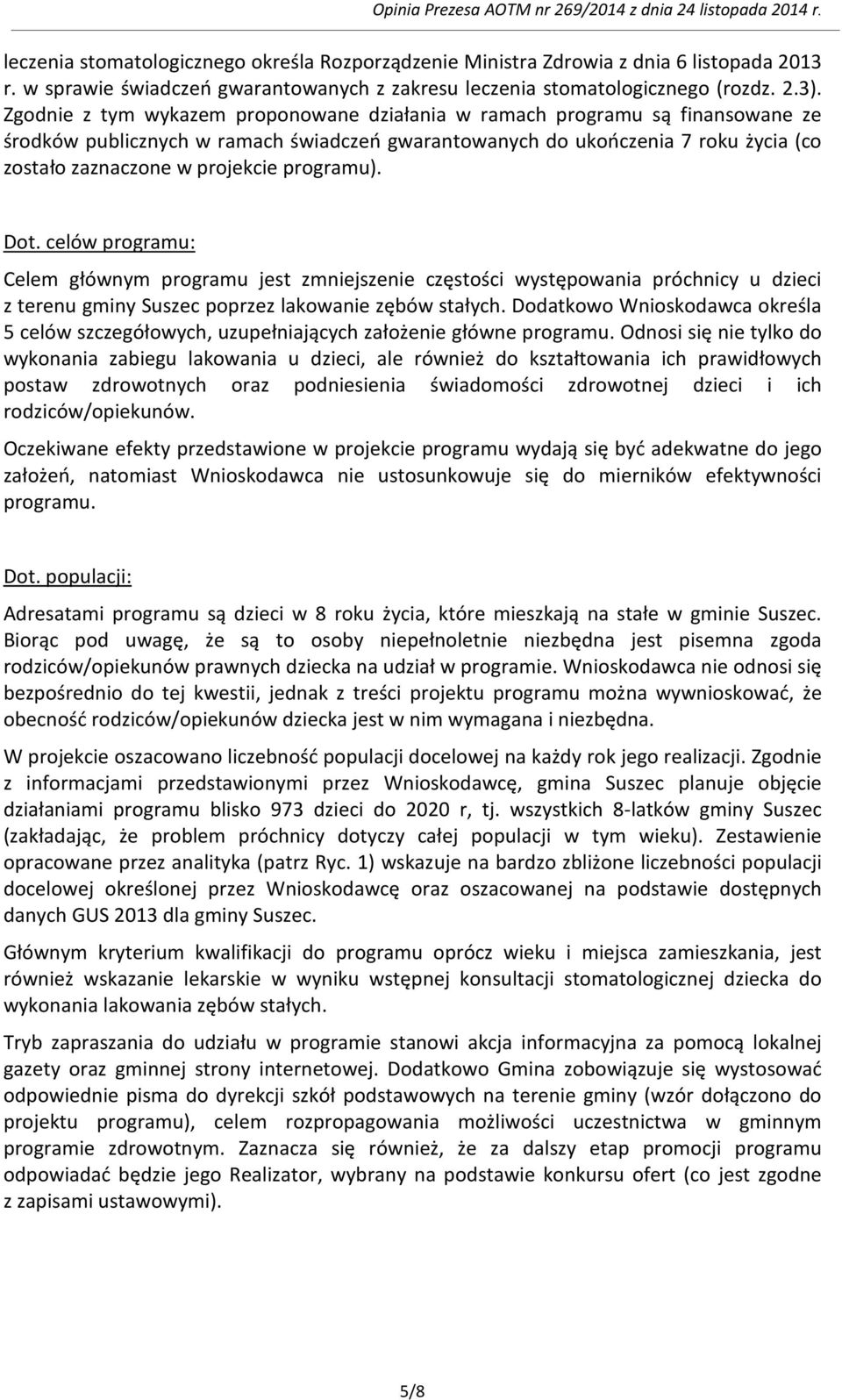 Opinia Prezesa AOTM nr 269/2014 z dnia 24 listopada 2014 r.

leczenia stomatologicznego określa Rozporządzenie Ministra Zdrowia z dnia 6 listopada 2013 r. w sprawie świadczeń gwarantowanych z zakresu leczenia stomatologicznego (rozdz. 2.3). Zgodnie z tym wykazem proponowane działania w ramach programu są finansowane ze środków publicznych w ramach świadczeń gwarantowanych do ukończenia 7 roku życia (co zostało zaznaczone w projekcie programu).

Dot. celów programu:

Celem głównym programu jest zmniejszenie częstości występowania próchnicy u dzieci z terenu gminy Suszec poprzez lakowanie zębów stałych. Dodatkowo Wnioskodawca określa 5 celów szczegółowych, uzupełniających założenie główne programu. Odnosi się nie tylko do wykonania zabiegu lakowania u dzieci, ale również do kształtowania ich prawidłowych postaw zdrowotnych oraz podniesienia świadomości zdrowotnej dzieci i ich rodziców/opiekunów.

Oczekiwane efekty przedstawione w projekcie programu wydają się być adekwatne do jego założeń, natomiast Wnioskodawca nie ustosunkowuje się do mierników efektywności programu.

Dot. populacji:

Adresatami programu są dzieci w 8 roku życia, które mieszkają na stałe w gminie Suszec. Biorąc pod uwagę, że są to osoby niepełnoletnie niezbędna jest pisemna zgoda rodziców/opiekunów prawnych dziecka na udział w programie. Wnioskodawca nie odnosi się bezpośrednio do tej kwestii, jednak z treści projektu programu można wywnioskować, że obecność rodziców/opiekunów dziecka jest w nim wymagana i niezbędna.

W projekcie oszacowano liczebność populacji docelowej na każdy rok jego realizacji. Zgodnie z informacjami przedstawionymi przez Wnioskodawcę, gmina Suszec planuje objęcie działaniami programu blisko 973 dzieci do 2020 r, tj. wszystkich 8-latków gminy Suszec (zakładając, że problem próchnicy dotyczy całej populacji w tym wieku). Zestawienie opracowane przez analityka (patrz Ryc. 1) wskazuje na bardzo zbliżone liczebności populacji docelowej określonej przez Wnioskodawcę oraz oszacowanej na podstawie dostępnych danych GUS 2013 dla gminy Suszec.

Głównym kryterium kwalifikacji do programu oprócz wieku i miejsca zamieszkania, jest również wskazanie lekarskie w wyniku wstępnej konsultacji stomatologicznej dziecka do wykonania lakowania zębów stałych.

Tryb zapraszania do udziału w programie stanowi akcja informacyjna za pomocą lokalnej gazety oraz gminnej strony internetowej. Dodatkowo Gmina zobowiązuje się wystosować odpowiednie pisma do dyrekcji szkół podstawowych na terenie gminy (wzór dołączono do projektu programu), celem rozpropagowania możliwości uczestnictwa w gminnym programie zdrowotnym. Zaznacza się również, że za dalszy etap promocji programu odpowiadać będzie jego Realizator, wybrany na podstawie konkursu ofert (co jest zgodne z zapisami ustawowymi).

5/8